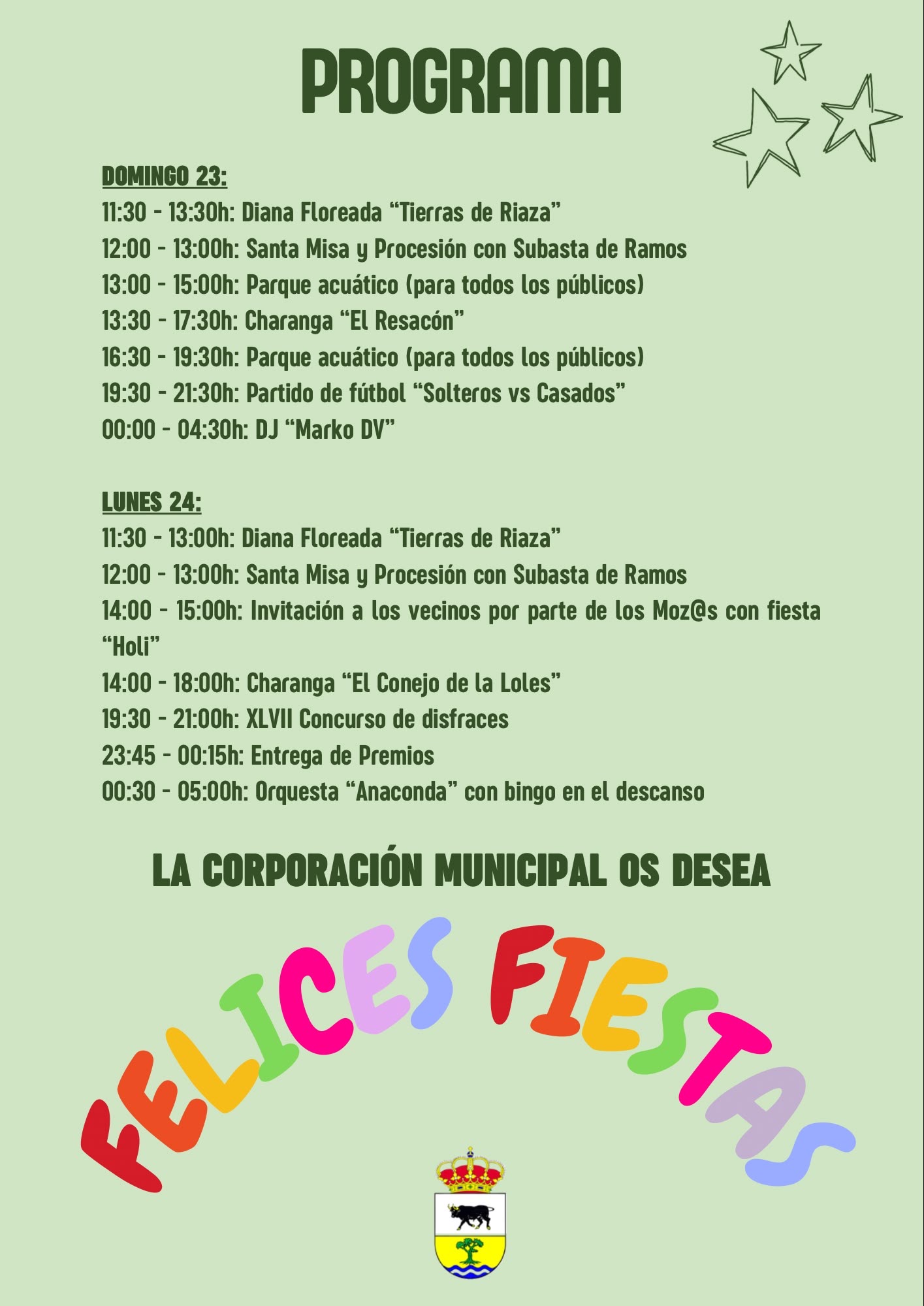 PROGRAMA

DOMINGO 23:
11:30 - 13:30h: Diana Floreada “Tierras de Riaza”
12:00 - 13:00h: Santa Misa y Procesión con Subasta de Ramos
13:00 - 15:00h: Parque acuático (para todos los públicos)
13:30 - 17:30h: Charanga “El Resacón”
16:30 - 19:30h: Parque acuático (para todos los públicos)
19:30 - 21:30h: Partido de fútbol “Solteros vs Casados”
00:00 - 04:30h: DJ “Marko DV”

LUNES 24:
11:30 - 13:00h: Diana Floreada “Tierras de Riaza”
12:00 - 13:00h: Santa Misa y Procesión con Subasta de Ramos
14:00 - 15:00h: Invitación a los vecinos por parte de los Moz@s con fiesta “Holi”
14:00 - 18:00h: Charanga “El Conejo de la Loles”
19:30 - 21:00h: XLVII Concurso de disfraces
23:45 - 00:15h: Entrega de Premios
00:30 - 05:00h: Orquesta “Anaconda” con bingo en el descanso

LA CORPORACIÓN MUNICIPAL OS DESEA

FELICES FIESTAS